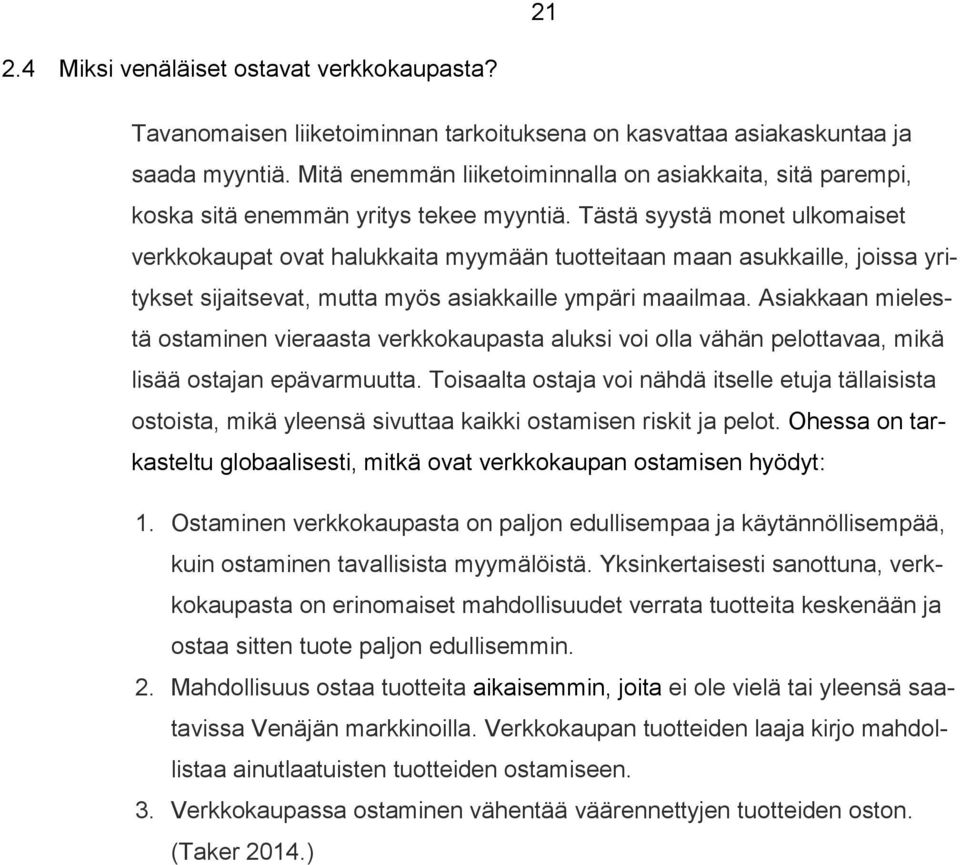 21

2.4 Miksi venäläiset ostavat verkkokaupasta?

Tavanomaisen liiketoiminnan tarkoituksena on kasvattaa asiakaskuntaa ja saada myyntiä. Mitä enemmän liiketoiminnalla on asiakkaita, sitä parempi, koska sitä enemmän yritys tekee myyntiä. Tästä syystä monet ulkomaiset verkkokaupat ovat halukkaita myymään tuotteitaan maan asukkaille, joissa yritykset sijaitsevat, mutta myös asiakkaille ympäri maailmaa. Asiakkaan mielestä ostaminen vieraasta verkkokaupasta aluksi voi olla vähän pelottavaa, mikä lisää ostajan epävarmuutta. Toisaalta ostaja voi nähdä itselle etuja tällaisista ostoista, mikä yleensä sivuttaa kaikki ostamisen riskit ja pelot. Ohessa on tarkasteltu globaalisesti, mitkä ovat verkkokaupan ostamisen hyödyt:

1. Ostaminen verkkokaupasta on paljon edullisempaa ja käytännöllisempää, kuin ostaminen tavallisista myymälöistä. Yksinkertaisesti sanottuna, verkkokaupasta on erinomaiset mahdollisuudet verrata tuotteita keskenään ja ostaa sitten tuote paljon edullisemmin.
2. Mahdollisuus ostaa tuotteita aikaisemmin, joita ei ole vielä tai yleensä saatavissa Venäjän markkinoilla. Verkkokaupan tuotteiden laaja kirjo mahdollistaa ainutlaatuisten tuotteiden ostamiseen.
3. Verkkokaupassa ostaminen vähentää väärennettyjen tuotteiden oston. (Taker 2014.)